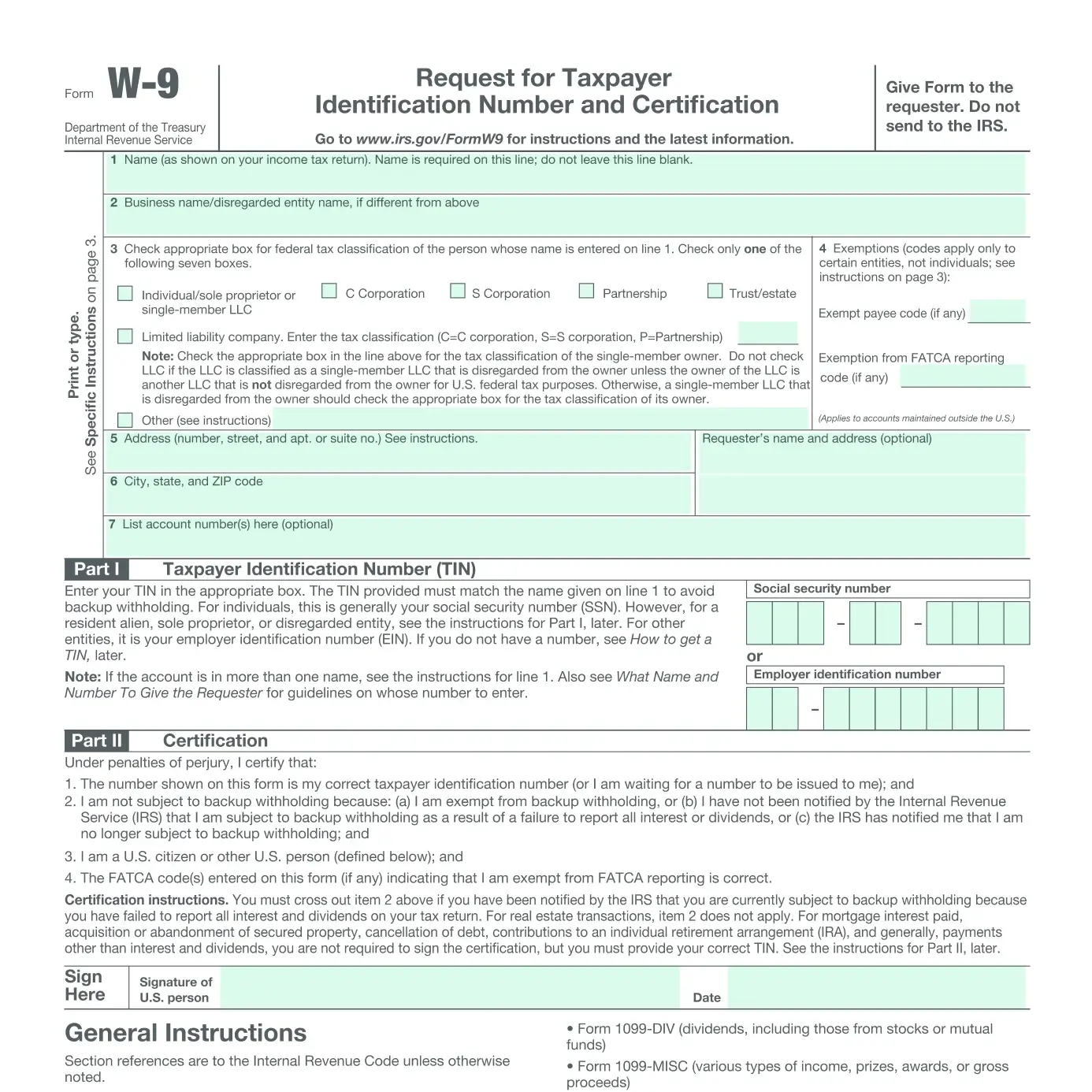 Form W-9

Department of the Treasury
Internal Revenue Service

Request for Taxpayer Identification Number and Certification

Go to www.irs.gov/FormW9 for instructions and the latest information.

Give Form to the requester. Do not send to the IRS.

Print or type.
See Specific Instructions on page 3.

1 Name (as shown on your income tax return). Name is required on this line; do not leave this line blank.

2 Business name/disregarded entity name, if different from above

3 Check appropriate box for federal tax classification of the person whose name is entered on line 1. Check only one of the following seven boxes.

Individual/sole proprietor or single-member LLC
C Corporation
S Corporation
Partnership
Trust/estate

Limited liability company. Enter the tax classification (C=C corporation, S=S corporation, P=Partnership)

Note: Check the appropriate box in the line above for the tax classification of the single-member owner. Do not check LLC if the LLC is classified as a single-member LLC that is disregarded from the owner unless the owner of the LLC is another LLC that is not disregarded from the owner for U.S. federal tax purposes. Otherwise, a single-member LLC that is disregarded from the owner should check the appropriate box for the tax classification of its owner.

Other (see instructions)

4 Exemptions (codes apply only to certain entities, not individuals; see instructions on page 3):

Exempt payee code (if any)

Exemption from FATCA reporting code (if any)

(Applies to accounts maintained outside the U.S.)

5 Address (number, street, and apt. or suite no.) See instructions.

Requester's name and address (optional)

6 City, state, and ZIP code

7 List account number(s) here (optional)

Part I Taxpayer Identification Number (TIN)

Enter your TIN in the appropriate box. The TIN provided must match the name given on line 1 to avoid backup withholding. For individuals, this is generally your social security number (SSN). However, for a resident alien, sole proprietor, or disregarded entity, see the instructions for Part I, later. For other entities, it is your employer identification number (EIN). If you do not have a number, see How to get a TIN, later.

Note: If the account is in more than one name, see the instructions for line 1. Also see What Name and Number To Give the Requester for guidelines on whose number to enter.

Social security number

– –

or

Employer identification number

–

Part II Certification

Under penalties of perjury, I certify that:

1. The number shown on this form is my correct taxpayer identification number (or I am waiting for a number to be issued to me); and
2. I am not subject to backup withholding because: (a) I am exempt from backup withholding, or (b) I have not been notified by the Internal Revenue Service (IRS) that I am subject to backup withholding as a result of a failure to report all interest or dividends, or (c) the IRS has notified me that I am no longer subject to backup withholding; and
3. I am a U.S. citizen or other U.S. person (defined below); and
4. The FATCA code(s) entered on this form (if any) indicating that I am exempt from FATCA reporting is correct.

Certification instructions. You must cross out item 2 above if you have been notified by the IRS that you are currently subject to backup withholding because you have failed to report all interest and dividends on your tax return. For real estate transactions, item 2 does not apply. For mortgage interest paid, acquisition or abandonment of secured property, cancellation of debt, contributions to an individual retirement arrangement (IRA), and generally, payments other than interest and dividends, you are not required to sign the certification, but you must provide your correct TIN. See the instructions for Part II, later.

Sign Here

Signature of U.S. person

Date

General Instructions

Section references are to the Internal Revenue Code unless otherwise noted.

• Form 1099-DIV (dividends, including those from stocks or mutual funds)

• Form 1099-MISC (various types of income, prizes, awards, or gross proceeds)